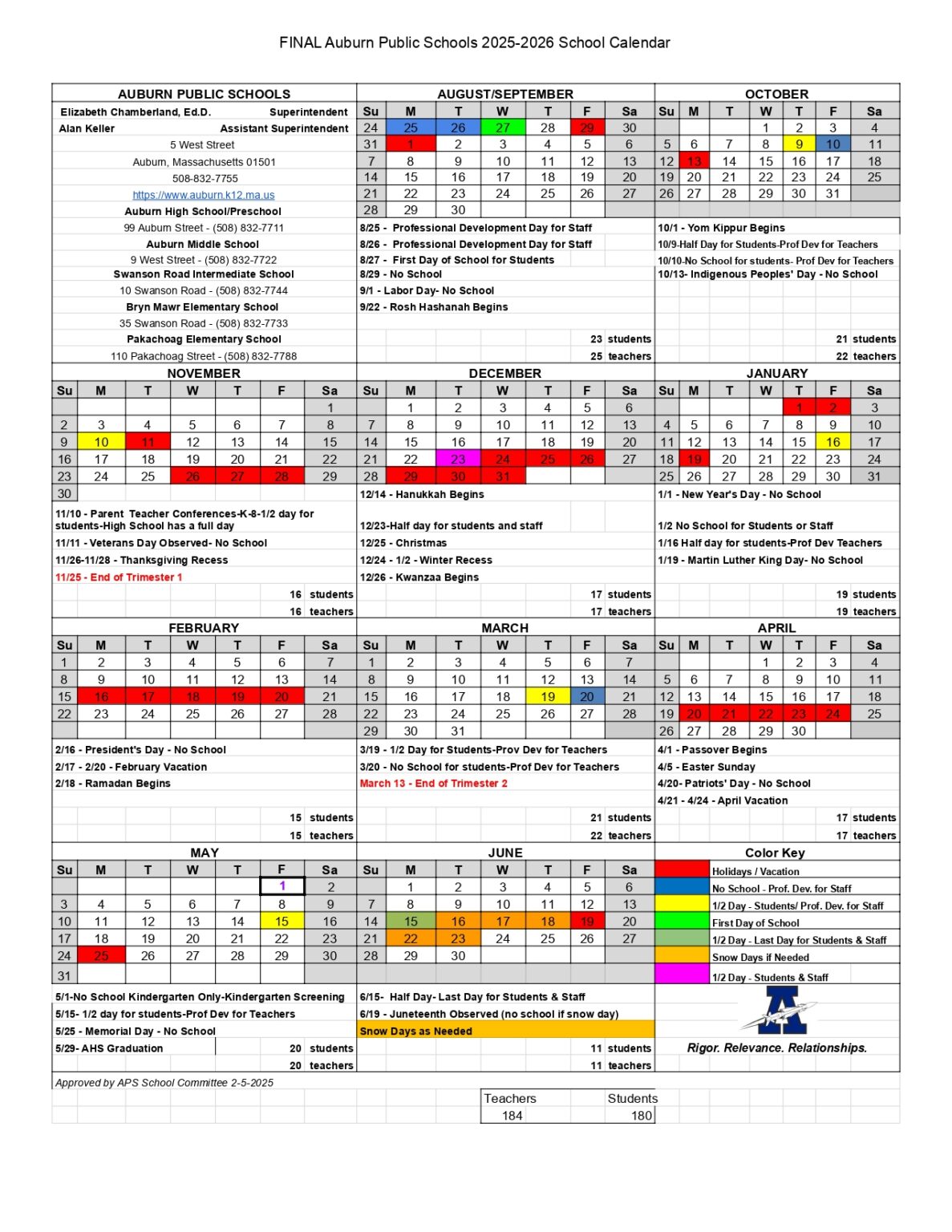 FINAL Auburn Public Schools 2025-2026 School Calendar

AUBURN PUBLIC SCHOOLS
Elizabeth Chamberland, Ed.D. Superintendent
Alan Keller Assistant Superintendent
5 West Street
Auburn, Massachusetts 01501
508-832-7755
https://www.auburn.k12.ma.us
Auburn High School/Preschool
99 Auburn Street - (508) 832-7711
Auburn Middle School
9 West Street - (508) 832-7722
Swanson Road Intermediate School
10 Swanson Road - (508) 832-7744
Bryn Mawr Elementary School
35 Swanson Road - (508) 832-7733
Pakachoag Elementary School
110 Pakachoag Street - (508) 832-7788

AUGUST/SEPTEMBER

| Su | M | T | W | T | F | Sa |
|---|---|---|---|---|---|---|
| 24 | 25 | 26 | 27 | 28 | 29 | 30 |
| 31 | 1 | 2 | 3 | 4 | 5 | 6 |
| 7 | 8 | 9 | 10 | 11 | 12 | 13 |
| 14 | 15 | 16 | 17 | 18 | 19 | 20 |
| 21 | 22 | 23 | 24 | 25 | 26 | 27 |
| 28 | 29 | 30 | | | | |

8/25 - Professional Development Day for Staff
8/26 - Professional Development Day for Staff
8/27 - First Day of School for Students
8/29 - No School
9/1 - Labor Day- No School
9/22 - Rosh Hashanah Begins
23 students
25 teachers

OCTOBER

| Su | M | T | W | T | F | Sa |
|---|---|---|---|---|---|---|
| | | | 1 | 2 | 3 | 4 |
| 5 | 6 | 7 | 8 | 9 | 10 | 11 |
| 12 | 13 | 14 | 15 | 16 | 17 | 18 |
| 19 | 20 | 21 | 22 | 23 | 24 | 25 |
| 26 | 27 | 28 | 29 | 30 | 31 | |

10/1 - Yom Kippur Begins
10/9-Half Day for Students-Prof Dev for Teachers
10/10-No School for students- Prof Dev for Teachers
10/13- Indigenous Peoples' Day - No School
21 students
22 teachers

NOVEMBER

| Su | M | T | W | T | F | Sa |
|---|---|---|---|---|---|---|
| | | | | | | 1 |
| 2 | 3 | 4 | 5 | 6 | 7 | 8 |
| 9 | 10 | 11 | 12 | 13 | 14 | 15 |
| 16 | 17 | 18 | 19 | 20 | 21 | 22 |
| 23 | 24 | 25 | 26 | 27 | 28 | 29 |
| 30 | | | | | | |

11/10 - Parent Teacher Conferences-K-8-1/2 day for students-High School has a full day
11/11 - Veterans Day Observed- No School
11/26-11/28 - Thanksgiving Recess
11/25 - End of Trimester 1
16 students
16 teachers

DECEMBER

| Su | M | T | W | T | F | Sa |
|---|---|---|---|---|---|---|
| | 1 | 2 | 3 | 4 | 5 | 6 |
| 7 | 8 | 9 | 10 | 11 | 12 | 13 |
| 14 | 15 | 16 | 17 | 18 | 19 | 20 |
| 21 | 22 | 23 | 24 | 25 | 26 | 27 |
| 28 | 29 | 30 | 31 | | | |

12/14 - Hanukkah Begins
12/23-Half day for students and staff
12/25 - Christmas
12/24 - 1/2 - Winter Recess
12/26 - Kwanzaa Begins
17 students
17 teachers

JANUARY

| Su | M | T | W | T | F | Sa |
|---|---|---|---|---|---|---|
| | | | | 1 | 2 | 3 |
| 4 | 5 | 6 | 7 | 8 | 9 | 10 |
| 11 | 12 | 13 | 14 | 15 | 16 | 17 |
| 18 | 19 | 20 | 21 | 22 | 23 | 24 |
| 25 | 26 | 27 | 28 | 29 | 30 | 31 |

1/1 - New Year's Day - No School
1/2 No School for Students or Staff
1/16 Half day for students-Prof Dev Teachers
1/19 - Martin Luther King Day- No School
19 students
19 teachers

FEBRUARY

| Su | M | T | W | T | F | Sa |
|---|---|---|---|---|---|---|
| 1 | 2 | 3 | 4 | 5 | 6 | 7 |
| 8 | 9 | 10 | 11 | 12 | 13 | 14 |
| 15 | 16 | 17 | 18 | 19 | 20 | 21 |
| 22 | 23 | 24 | 25 | 26 | 27 | 28 |

2/16 - President's Day - No School
2/17 - 2/20 - February Vacation
2/18 - Ramadan Begins
15 students
15 teachers

MARCH

| Su | M | T | W | T | F | Sa |
|---|---|---|---|---|---|---|
| 1 | 2 | 3 | 4 | 5 | 6 | 7 |
| 8 | 9 | 10 | 11 | 12 | 13 | 14 |
| 15 | 16 | 17 | 18 | 19 | 20 | 21 |
| 22 | 23 | 24 | 25 | 26 | 27 | 28 |
| 29 | 30 | 31 | | | | |

3/19 - 1/2 Day for Students-Prov Dev for Teachers
3/20 - No School for students-Prof Dev for Teachers
March 13 - End of Trimester 2
21 students
22 teachers

APRIL

| Su | M | T | W | T | F | Sa |
|---|---|---|---|---|---|---|
| | | | 1 | 2 | 3 | 4 |
| 5 | 6 | 7 | 8 | 9 | 10 | 11 |
| 12 | 13 | 14 | 15 | 16 | 17 | 18 |
| 19 | 20 | 21 | 22 | 23 | 24 | 25 |
| 26 | 27 | 28 | 29 | 30 | | |

4/1 - Passover Begins
4/5 - Easter Sunday
4/20- Patriots' Day - No School
4/21 - 4/24 - April Vacation
17 students
17 teachers

MAY

| Su | M | T | W | T | F | Sa |
|---|---|---|---|---|---|---|
| | | | | | 1 | 2 |
| 3 | 4 | 5 | 6 | 7 | 8 | 9 |
| 10 | 11 | 12 | 13 | 14 | 15 | 16 |
| 17 | 18 | 19 | 20 | 21 | 22 | 23 |
| 24 | 25 | 26 | 27 | 28 | 29 | 30 |
| 31 | | | | | | |

5/1-No School Kindergarten Only-Kindergarten Screening
5/15- 1/2 day for students-Prof Dev for Teachers
5/25 - Memorial Day - No School
5/29- AHS Graduation
20 students
20 teachers

JUNE

| Su | M | T | W | T | F | Sa |
|---|---|---|---|---|---|---|
| | 1 | 2 | 3 | 4 | 5 | 6 |
| 7 | 8 | 9 | 10 | 11 | 12 | 13 |
| 14 | 15 | 16 | 17 | 18 | 19 | 20 |
| 21 | 22 | 23 | 24 | 25 | 26 | 27 |
| 28 | 29 | 30 | | | | |

6/15- Half Day- Last Day for Students & Staff
6/19 - Juneteenth Observed (no school if snow day)
Snow Days as Needed
11 students
11 teachers

Color Key
Holidays / Vacation
No School - Prof. Dev. for Staff
1/2 Day - Students/ Prof. Dev. for Staff
First Day of School
1/2 Day - Last Day for Students & Staff
Snow Days if Needed
1/2 Day - Students & Staff

Rigor. Relevance. Relationships.

Approved by APS School Committee 2-5-2025

| Teachers | Students |
|---|---|
| 184 | 180 |